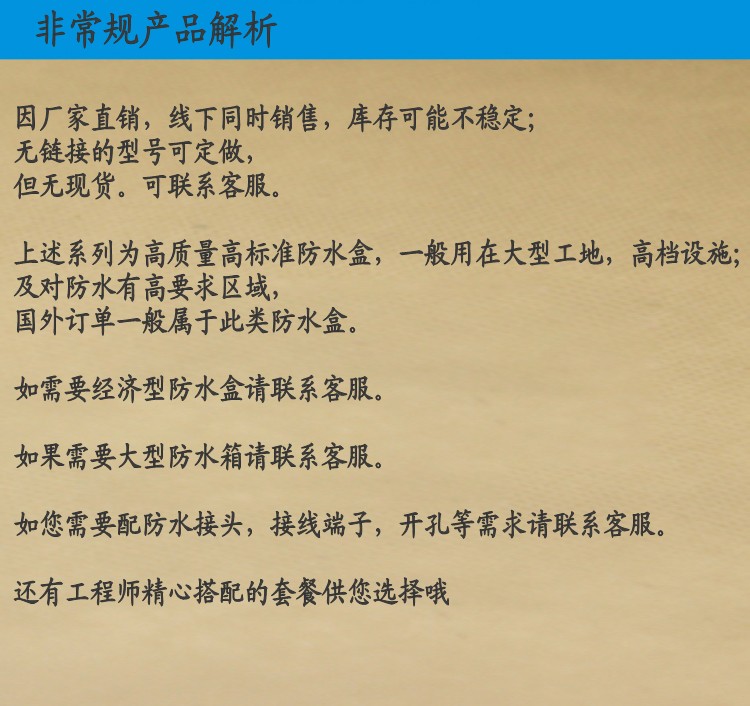 非常规产品解析

因厂家直销，线下同时销售，库存可能不稳定；
无链接的型号可定做，
但无现货。可联系客服。

上述系列为高质量高标准防水盒，一般用在大型工地，高档设施；
及对防水有高要求区域，
国外订单一般属于此类防水盒。

如需要经济型防水盒请联系客服。

如果需要大型防水箱请联系客服。

如您需要配防水接头，接线端子，开孔等需求请联系客服。

还有工程师精心搭配的套餐供您选择哦